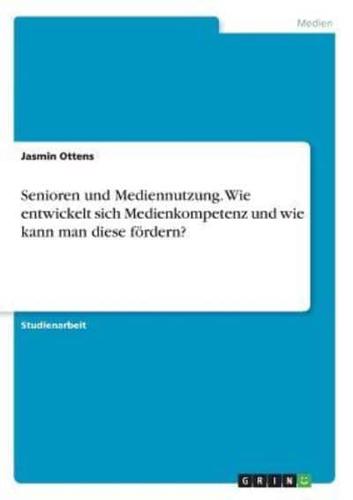 Medien

Jasmin Ottens

Senioren und Mediennutzung. Wie entwickelt sich Medienkompetenz und wie kann man diese fördern?

Studienarbeit

GRIN